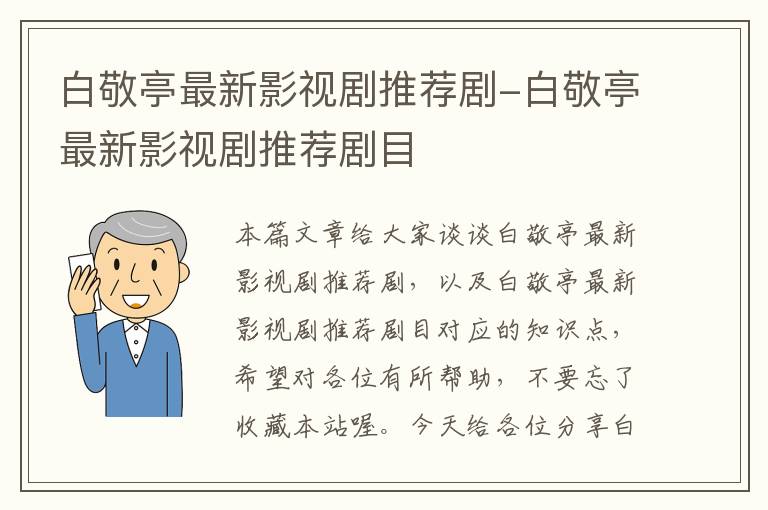 白敬亭最新影视剧推荐剧-白敬亭最新影视剧推荐剧目

本篇文章给大家谈谈白敬亭最新影视剧推荐剧，以及白敬亭最新影视剧推荐剧目对应的知识点，希望对各位有所帮助，不要忘了收藏本站喔。今天给各位分享白